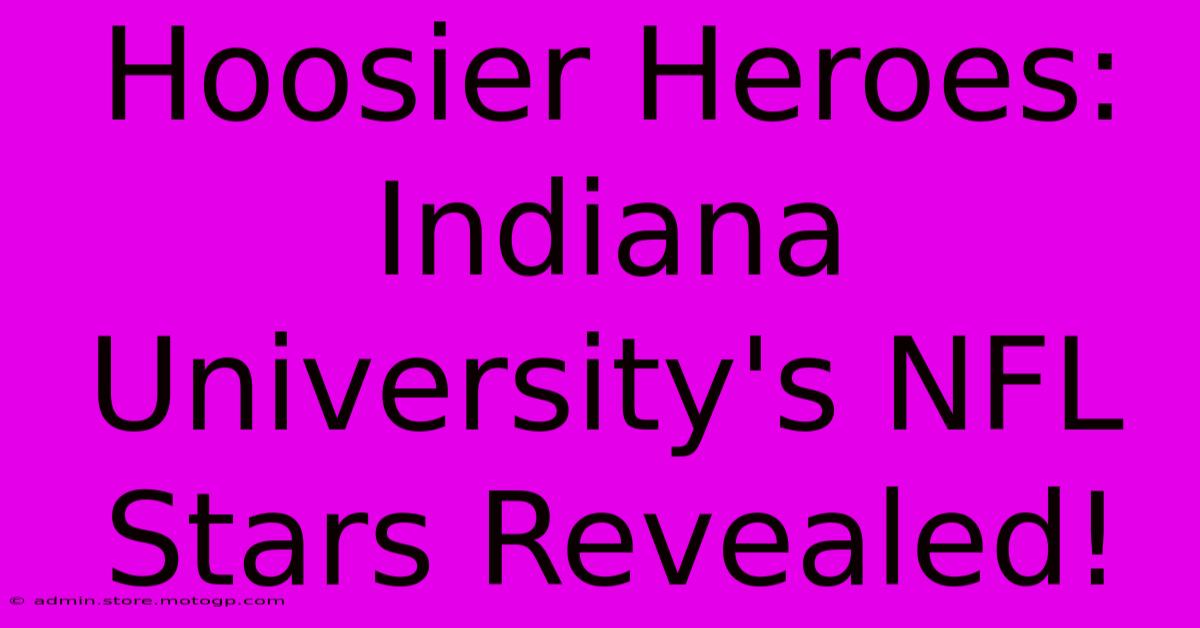 Hoosier Heroes: Indiana University's NFL Stars Revealed!

© admin.store.motogp.com